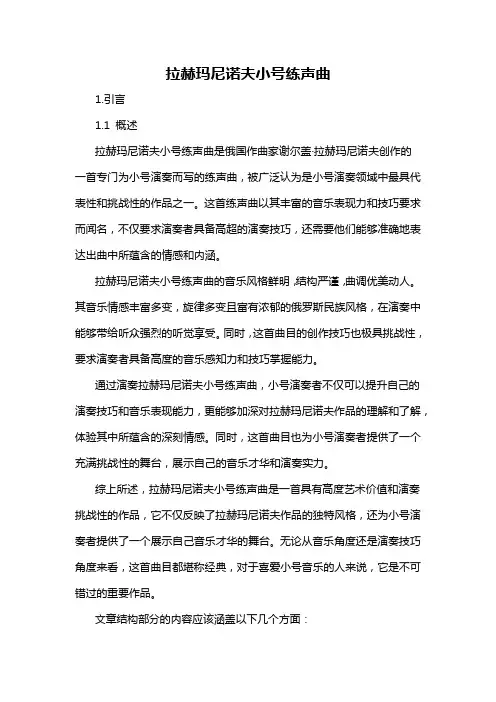 拉赫玛尼诺夫小号练声曲

1.引言

1.1 概述

拉赫玛尼诺夫小号练声曲是俄国作曲家谢尔盖·拉赫玛尼诺夫创作的一首专门为小号演奏而写的练声曲，被广泛认为是小号演奏领域中最具代表性和挑战性的作品之一。这首练声曲以其丰富的音乐表现力和技巧要求而闻名，不仅要求演奏者具备高超的演奏技巧，还需要他们能够准确地表达出曲中所蕴含的情感和内涵。

拉赫玛尼诺夫小号练声曲的音乐风格鲜明，结构严谨，曲调优美动人。其音乐情感丰富多变，旋律多变且富有浓郁的俄罗斯民族风格，在演奏中能够带给听众强烈的听觉享受。同时，这首曲目的创作技巧也极具挑战性，要求演奏者具备高度的音乐感知力和技巧掌握能力。

通过演奏拉赫玛尼诺夫小号练声曲，小号演奏者不仅可以提升自己的演奏技巧和音乐表现能力，更能够加深对拉赫玛尼诺夫作品的理解和了解，体验其中所蕴含的深刻情感。同时，这首曲目也为小号演奏者提供了一个充满挑战性的舞台，展示自己的音乐才华和演奏实力。

综上所述，拉赫玛尼诺夫小号练声曲是一首具有高度艺术价值和演奏挑战性的作品，它不仅反映了拉赫玛尼诺夫作品的独特风格，还为小号演奏者提供了一个展示自己音乐才华的舞台。无论从音乐角度还是演奏技巧角度来看，这首曲目都堪称经典，对于喜爱小号音乐的人来说，它是不可错过的重要作品。

文章结构部分的内容应该涵盖以下几个方面：